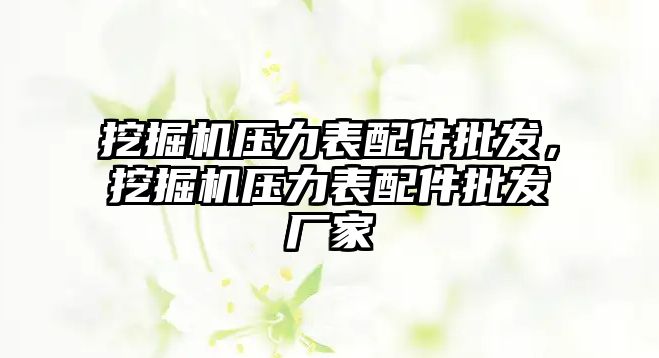 挖掘机压力表配件批发，挖掘机压力表配件批发厂家